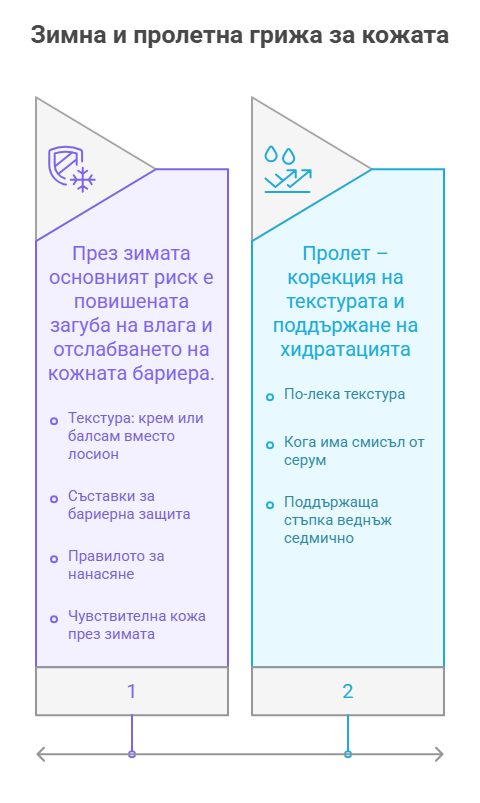 Зимна и пролетна грижа за кожата

През зимата основният риск е повишената загуба на влага и отслабването на кожната бариера.

Текстура: крем или балсам вместо лосион

Съставки за бариерна защита

Правилото за нанасяне

Чувствителна кожа през зимата

1

Пролет – корекция на текстурата и поддържане на хидратацията

По-лека текстура

Кога има смисъл от серум

Поддържаща стъпка веднъж седмично

2